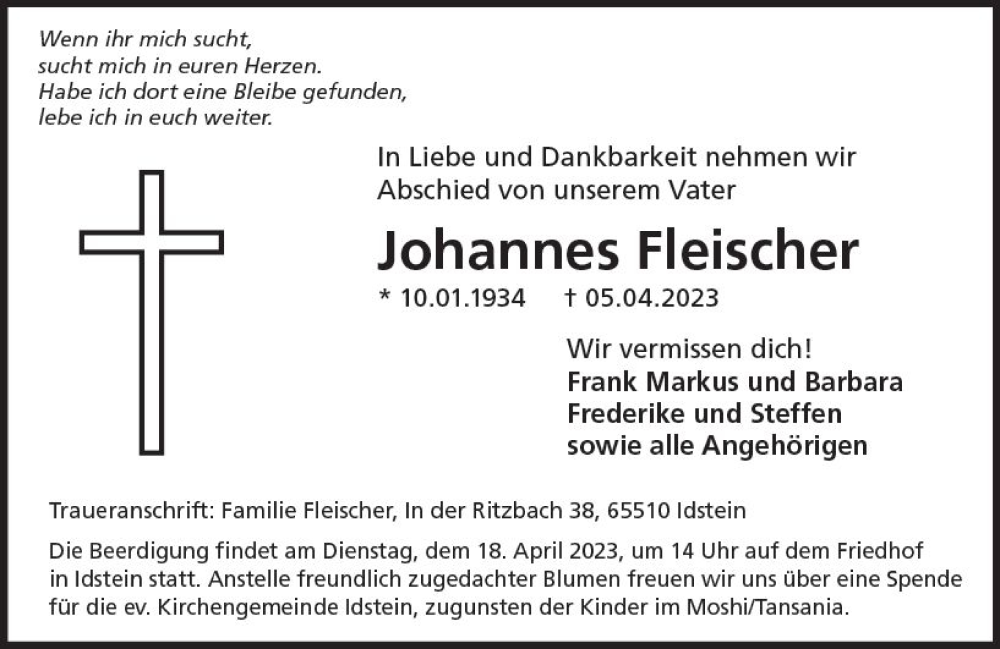 Wenn ihr mich sucht,
sucht mich in euren Herzen.
Habe ich dort eine Bleibe gefunden,
lebe ich in euch weiter.

In Liebe und Dankbarkeit nehmen wir Abschied von unserem Vater

Johannes Fleischer

* 10.01.1934     † 05.04.2023

Wir vermissen dich!
Frank Markus und Barbara
Frederike und Steffen
sowie alle Angehörigen

Traueranschrift: Familie Fleischer, In der Ritzbach 38, 65510 Idstein

Die Beerdigung findet am Dienstag, dem 18. April 2023, um 14 Uhr auf dem Friedhof in Idstein statt. Anstelle freundlich zugedachter Blumen freuen wir uns über eine Spende für die ev. Kirchengemeinde Idstein, zugunsten der Kinder im Moshi/Tansania.